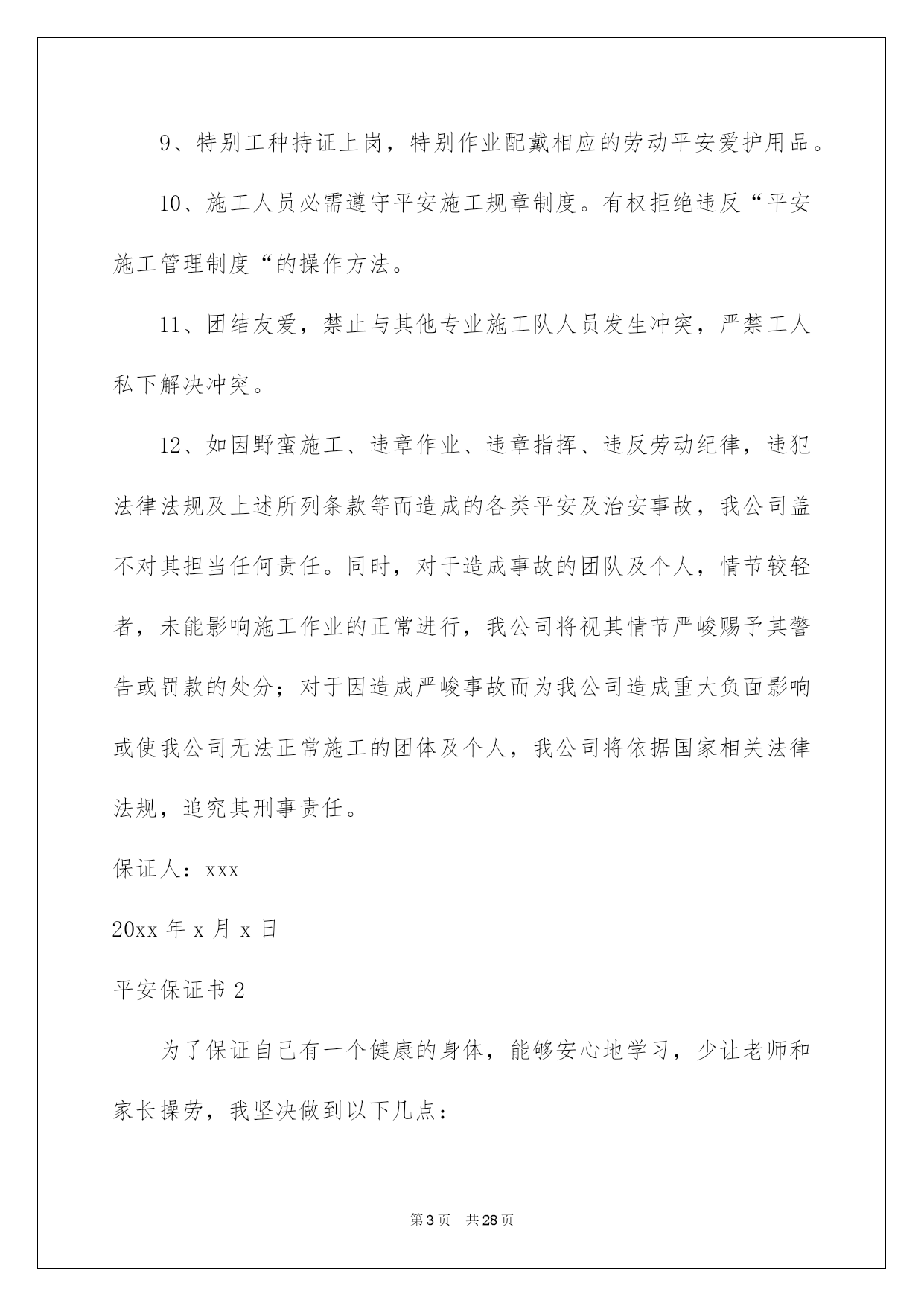 9、特别工种持证上岗，特别作业配戴相应的劳动平安爱护用品。

10、施工人员必需遵守平安施工规章制度。有权拒绝违反“平安施工管理制度“的操作方法。

11、团结友爱，禁止与其他专业施工队人员发生冲突，严禁工人私下解决冲突。

12、如因野蛮施工、违章作业、违章指挥、违反劳动纪律，违犯法律法规及上述所列条款等而造成的各类平安及治安事故，我公司盖不对其担当任何责任。同时，对于造成事故的团队及个人，情节较轻者，未能影响施工作业的正常进行，我公司将视其情节严峻赐予其警告或罚款的处分；对于因造成严峻事故而为我公司造成重大负面影响或使我公司无法正常施工的团体及个人，我公司将依据国家相关法律法规，追究其刑事责任。

保证人：xxx

20xx年x月x日

平安保证书2

为了保证自己有一个健康的身体，能够安心地学习，少让老师和家长操劳，我坚决做到以下几点：

第3页 共28页